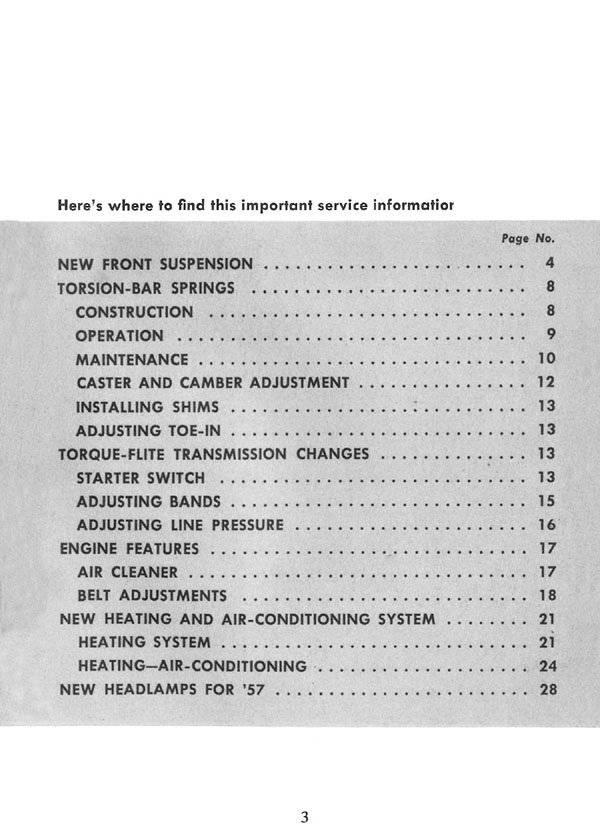 Here's where to find this important service informatior

Page No.

NEW FRONT SUSPENSION 4
TORSION-BAR SPRINGS 8
CONSTRUCTION 8
OPERATION 9
MAINTENANCE 10
CASTER AND CAMBER ADJUSTMENT 12
INSTALLING SHIMS 13
ADJUSTING TOE-IN 13
TORQUE-FLITE TRANSMISSION CHANGES 13
STARTER SWITCH 13
ADJUSTING BANDS 15
ADJUSTING LINE PRESSURE 16
ENGINE FEATURES 17
AIR CLEANER 17
BELT ADJUSTMENTS 18
NEW HEATING AND AIR-CONDITIONING SYSTEM 21
HEATING SYSTEM 21
HEATING—AIR-CONDITIONING 24
NEW HEADLAMPS FOR '57 28

3